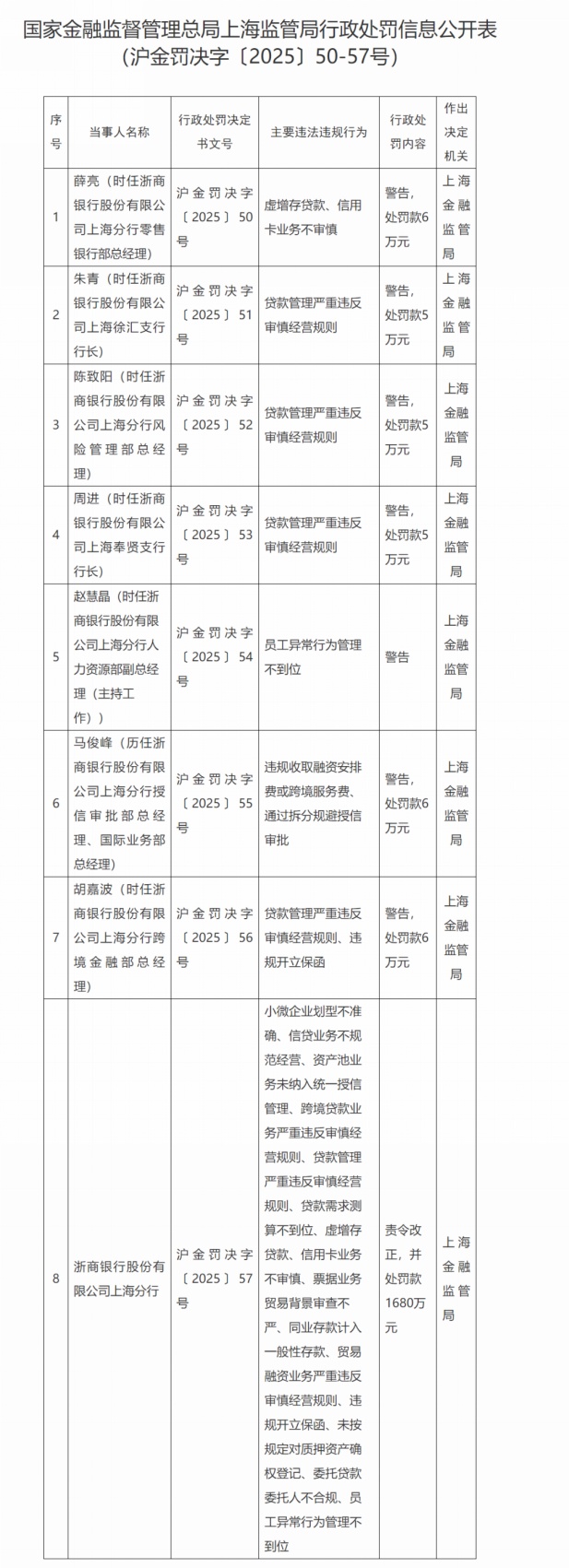 国家金融监督管理总局上海监管局行政处罚信息公开表（沪金罚决字〔2025〕50-57号）

| 序号 | 当事人名称 | 行政处罚决定书文号 | 主要违法违规行为 | 行政处罚内容 | 作出决定机关 |
|---|---|---|---|---|---|
| 1 | 薛亮（时任浙商银行股份有限公司上海分行零售银行部总经理） | 沪金罚决字〔2025〕50号 | 虚增存贷款、信用卡业务不审慎 | 警告，处罚款6万元 | 上海金融监管局 |
| 2 | 朱青（时任浙商银行股份有限公司上海徐汇支行行长） | 沪金罚决字〔2025〕51号 | 贷款管理严重违反审慎经营规则 | 警告，处罚款5万元 | 上海金融监管局 |
| 3 | 陈致阳（时任浙商银行股份有限公司上海分行风险管理部总经理） | 沪金罚决字〔2025〕52号 | 贷款管理严重违反审慎经营规则 | 警告，处罚款5万元 | 上海金融监管局 |
| 4 | 周进（时任浙商银行股份有限公司上海奉贤支行行长） | 沪金罚决字〔2025〕53号 | 贷款管理严重违反审慎经营规则 | 警告，处罚款5万元 | 上海金融监管局 |
| 5 | 赵慧晶（时任浙商银行股份有限公司上海分行人力资源部副总经理（主持工作）） | 沪金罚决字〔2025〕54号 | 员工异常行为管理不到位 | 警告 | 上海金融监管局 |
| 6 | 马俊峰（历任浙商银行股份有限公司上海分行授信审批部总经理、国际业务部总经理） | 沪金罚决字〔2025〕55号 | 违规收取融资安排费或跨境服务费、通过拆分规避授信审批 | 警告，处罚款6万元 | 上海金融监管局 |
| 7 | 胡嘉波（时任浙商银行股份有限公司上海分行跨境金融部总经理） | 沪金罚决字〔2025〕56号 | 贷款管理严重违反审慎经营规则、违规开立保函 | 警告，处罚款6万元 | 上海金融监管局 |
| 8 | 浙商银行股份有限公司上海分行 | 沪金罚决字〔2025〕57号 | 小微企业划型不准确、信贷业务不规范经营、资产池业务未纳入统一授信管理、跨境贷款业务严重违反审慎经营规则、贷款管理严重违反审慎经营规则、贷款需求测算不到位、虚增存贷款、信用卡业务不审慎、票据业务贸易背景审查不严、同业存款计入一般性存款、贸易融资业务严重违反审慎经营规则、违规开立保函、未按规定对质押资产确权登记、委托贷款委托人不合规、员工异常行为管理不到位 | 责令改正，并处罚款1680万元 | 上海金融监管局 |